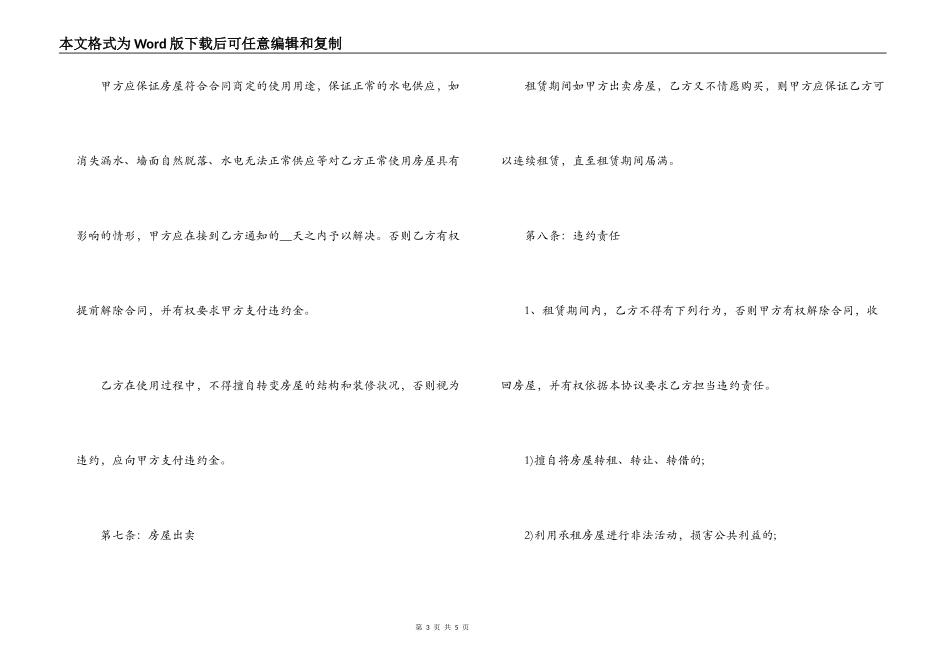 本文格式为Word版下载后可任意编辑和复制

甲方应保证房屋符合合同商定的使用用途，保证正常的水电供应，如消失漏水、墙面自然脱落、水电无法正常供应等对乙方正常使用房屋具有影响的情形，甲方应在接到乙方通知的__天之内予以解决。否则乙方有权提前解除合同，并有权要求甲方支付违约金。

乙方在使用过程中，不得擅自转变房屋的结构和装修状况，否则视为违约，应向甲方支付违约金。

第七条：房屋出卖

租赁期间如甲方出卖房屋，乙方又不情愿购买，则甲方应保证乙方可以连续租赁，直至租赁期间届满。

第八条：违约责任

1、租赁期间内，乙方不得有下列行为，否则甲方有权解除合同，收回房屋，并有权依据本协议要求乙方担当违约责任。

1)擅自将房屋转租、转让、转借的;

2)利用承租房屋进行非法活动，损害公共利益的;

第 3 页 共 5 页